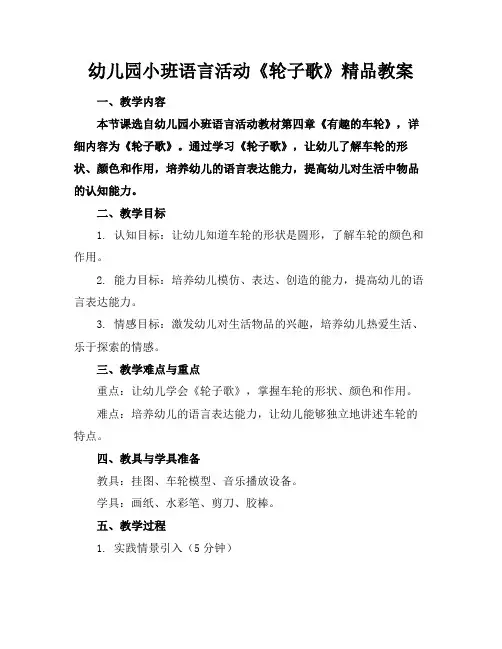 幼儿园小班语言活动《轮子歌》精品教案

一、教学内容

本节课选自幼儿园小班语言活动教材第四章《有趣的车轮》，详细内容为《轮子歌》。通过学习《轮子歌》，让幼儿了解车轮的形状、颜色和作用，培养幼儿的语言表达能力，提高幼儿对生活中物品的认知能力。

二、教学目标

1. 认知目标：让幼儿知道车轮的形状是圆形，了解车轮的颜色和作用。

2. 能力目标：培养幼儿模仿、表达、创造的能力，提高幼儿的语言表达能力。

3. 情感目标：激发幼儿对生活物品的兴趣，培养幼儿热爱生活、乐于探索的情感。

三、教学难点与重点

重点：让幼儿学会《轮子歌》，掌握车轮的形状、颜色和作用。

难点：培养幼儿的语言表达能力，让幼儿能够独立地讲述车轮的特点。

四、教具与学具准备

教具：挂图、车轮模型、音乐播放设备。

学具：画纸、水彩笔、剪刀、胶棒。

五、教学过程

1. 实践情景引入（5 分钟）